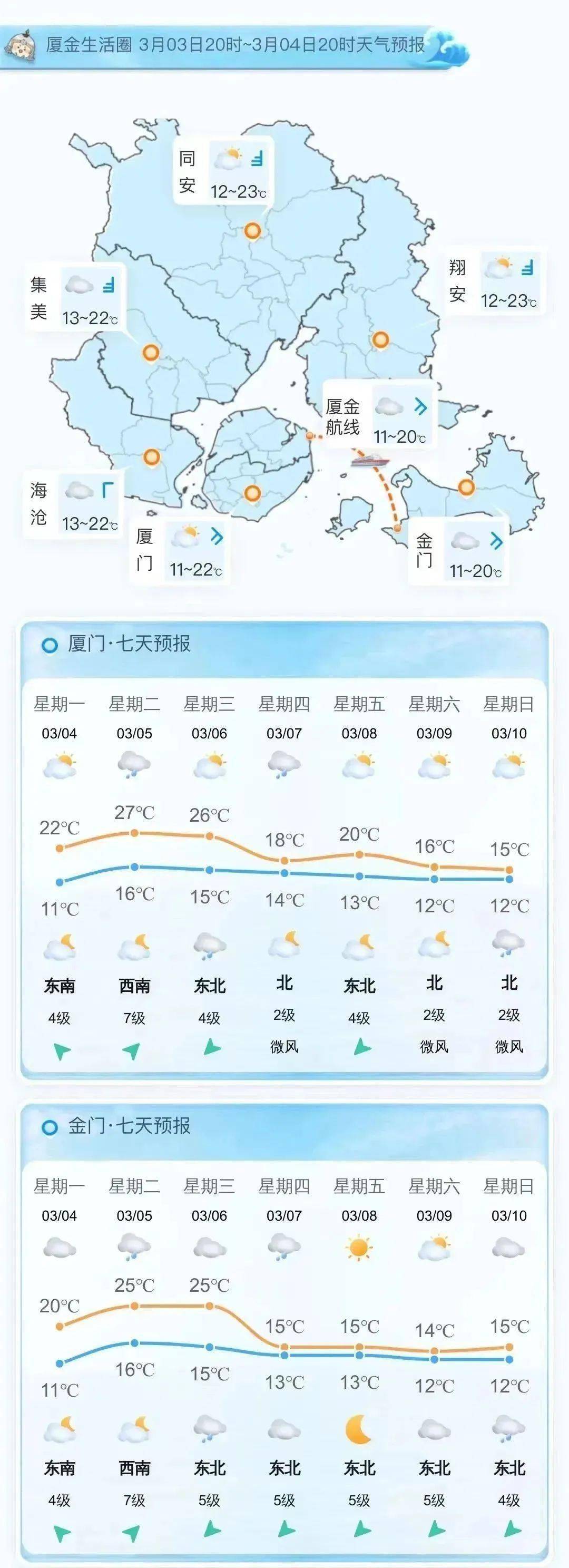 厦金生活圈 3月03日20时~3月04日20时天气预报

同安 12~23℃

集美 13~22℃

翔安 12~23℃

厦金航线 11~20℃

海沧 13~22℃

厦门 11~22℃

金门 11~20℃

厦门·七天预报

| 星期一 | 星期二 | 星期三 | 星期四 | 星期五 | 星期六 | 星期日 |
|---|---|---|---|---|---|---|
| 03/04 | 03/05 | 03/06 | 03/07 | 03/08 | 03/09 | 03/10 |
| 22℃ | 27℃ | 26℃ | 18℃ | 20℃ | 16℃ | 15℃ |
| 11℃ | 16℃ | 15℃ | 14℃ | 13℃ | 12℃ | 12℃ |
| 东南 | 西南 | 东北 | 北 | 东北 | 北 | 北 |
| 4级 | 7级 | 4级 | 2级 | 4级 | 2级 | 2级 |
| | | | 微风 | | 微风 | 微风 |

金门·七天预报

| 星期一 | 星期二 | 星期三 | 星期四 | 星期五 | 星期六 | 星期日 |
|---|---|---|---|---|---|---|
| 03/04 | 03/05 | 03/06 | 03/07 | 03/08 | 03/09 | 03/10 |
| 20℃ | 25℃ | 25℃ | 15℃ | 15℃ | 14℃ | 15℃ |
| 11℃ | 16℃ | 15℃ | 13℃ | 13℃ | 12℃ | 12℃ |
| 东南 | 西南 | 东北 | 东北 | 东北 | 东北 | 东北 |
| 4级 | 7级 | 5级 | 5级 | 5级 | 5级 | 4级 |